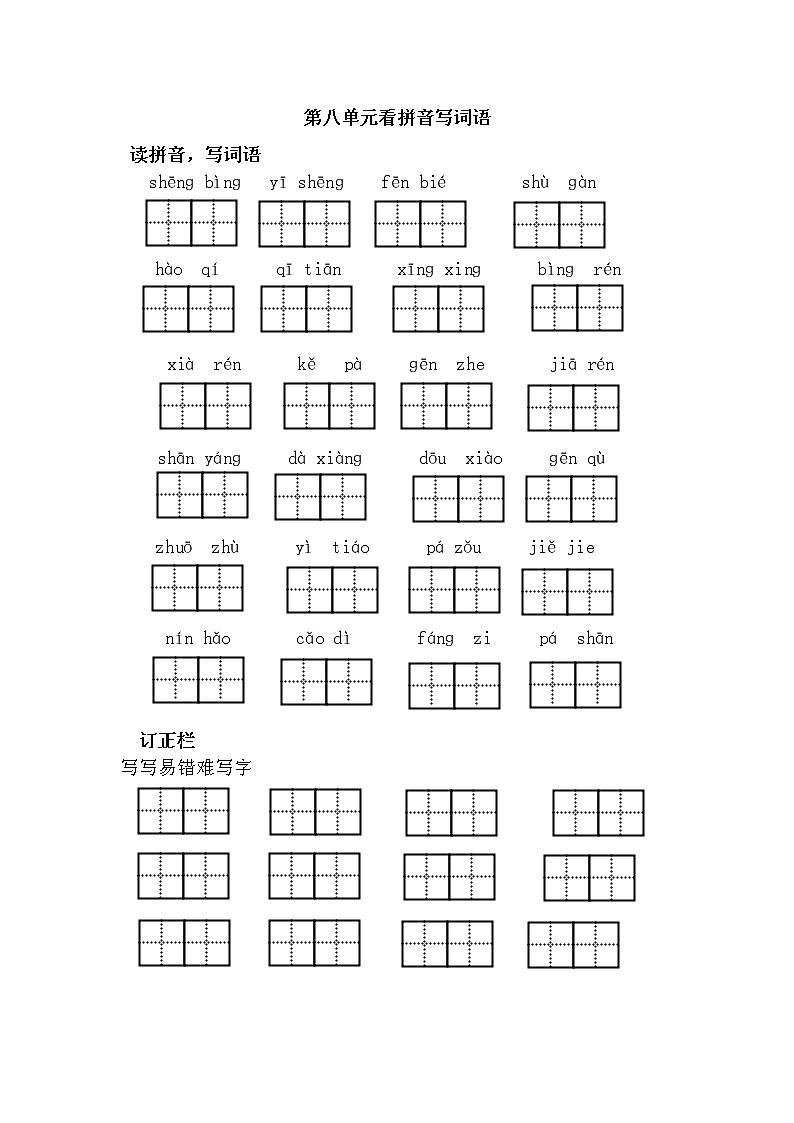 第八单元看拼音写词语

读拼音，写词语

shēng bìng　yī shēng　fēn bié　shù gàn

hào qí　qī tiān　xīng xing　bìng rén

xià rén　kě pà　gēn zhe　jiā rén

shān yáng　dà xiàng　dōu xiào　gēn qù

zhuō zhù　yì tiáo　pá zǒu　jiě jie

nín hǎo　cǎo dì　fáng zi　pá shān

订正栏

写写易错难写字